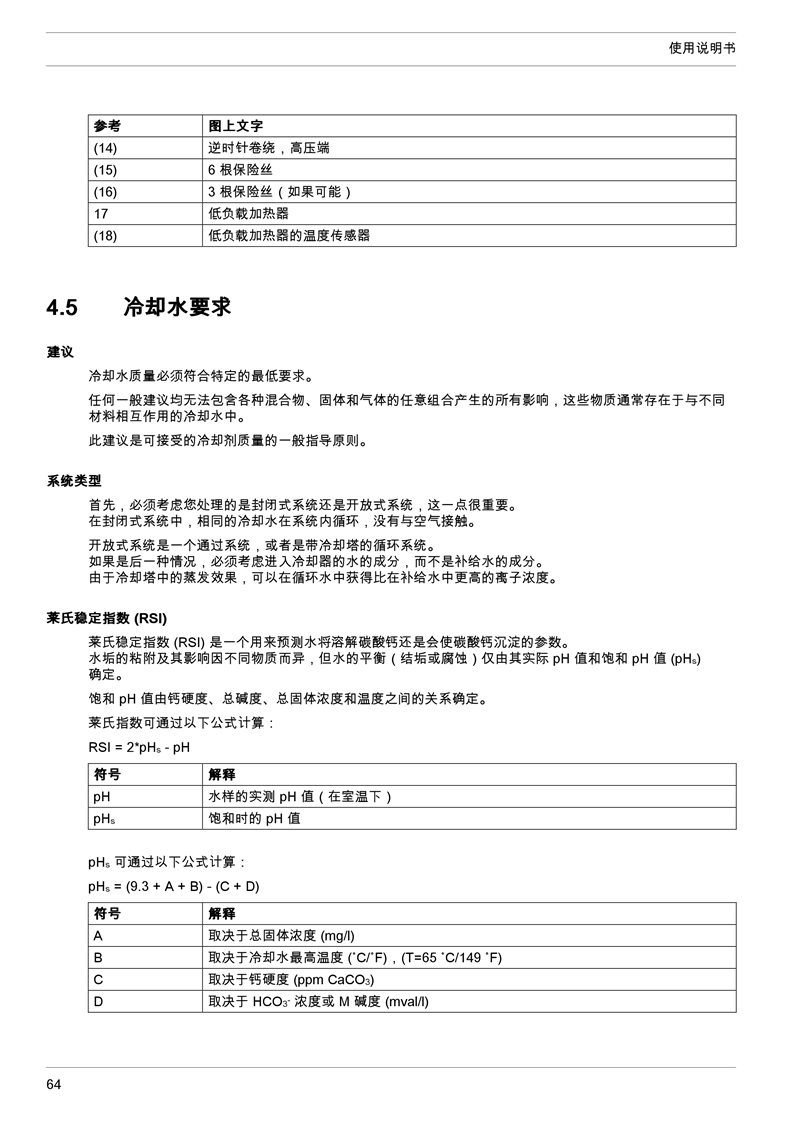 使用说明书

| 参考 | 图上文字 |
|---|---|
| (14) | 逆时针卷绕，高压端 |
| (15) | 6 根保险丝 |
| (16) | 3 根保险丝（如果可能） |
| 17 | 低负载加热器 |
| (18) | 低负载加热器的温度传感器 |

4.5 冷却水要求

建议

冷却水质量必须符合特定的最低要求。

任何一般建议均无法包含各种混合物、固体和气体的任意组合产生的所有影响，这些物质通常存在于与不同材料相互作用的冷却水中。

此建议是可接受的冷却剂质量的一般指导原则。

系统类型

首先，必须考虑您处理的是封闭式系统还是开放式系统，这一点很重要。
在封闭式系统中，相同的冷却水在系统内循环，没有与空气接触。

开放式系统是一个通过系统，或者是带冷却塔的循环系统。
如果是后一种情况，必须考虑进入冷却器的水的成分，而不是补给水的成分。
由于冷却塔中的蒸发效果，可以在循环水中获得比在补给水中更高的离子浓度。

莱氏稳定指数 (RSI)

莱氏稳定指数 (RSI) 是一个用来预测水将溶解碳酸钙还是会使碳酸钙沉淀的参数。
水垢的粘附及其影响因不同物质而异，但水的平衡（结垢或腐蚀）仅由其实际 pH 值和饱和 pH 值 ($pH_s$) 确定。

饱和 pH 值由钙硬度、总碱度、总固体浓度和温度之间的关系确定。

莱氏指数可通过以下公式计算：

RSI = 2*$pH_s$ - pH

| 符号 | 解释 |
|---|---|
| pH | 水样的实测 pH 值（在室温下） |
| $pH_s$ | 饱和时的 pH 值 |

$pH_s$ 可通过以下公式计算：

$pH_s$ = (9.3 + A + B) - (C + D)

| 符号 | 解释 |
|---|---|
| A | 取决于总固体浓度 (mg/l) |
| B | 取决于冷却水最高温度 (˚C/˚F)，(T=65 ˚C/149 ˚F) |
| C | 取决于钙硬度 (ppm $CaCO_3$) |
| D | 取决于 $HCO_3^-$ 浓度或 M 碱度 (mval/l) |

64